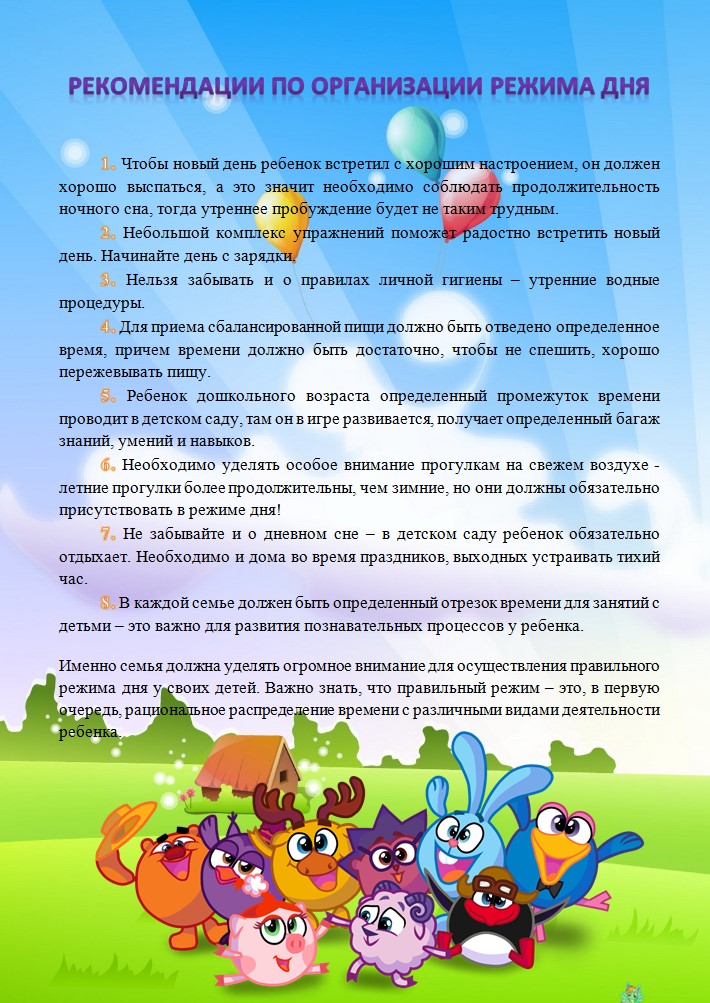 РЕКОМЕНДАЦИИ ПО ОРГАНИЗАЦИИ РЕЖИМА ДНЯ

1. Чтобы новый день ребенок встретил с хорошим настроением, он должен хорошо выспаться, а это значит необходимо соблюдать продолжительность ночного сна, тогда утреннее пробуждение будет не таким трудным.

2. Небольшой комплекс упражнений поможет радостно встретить новый день. Начинайте день с зарядки.

3. Нельзя забывать и о правилах личной гигиены – утренние водные процедуры.

4. Для приема сбалансированной пищи должно быть отведено определенное время, причем времени должно быть достаточно, чтобы не спешить, хорошо пережевывать пищу.

5. Ребенок дошкольного возраста определенный промежуток времени проводит в детском саду, там он в игре развивается, получает определенный багаж знаний, умений и навыков.

6. Необходимо уделять особое внимание прогулкам на свежем воздухе - летние прогулки более продолжительны, чем зимние, но они должны обязательно присутствовать в режиме дня!

7. Не забывайте и о дневном сне – в детском саду ребенок обязательно отдыхает. Необходимо и дома во время праздников, выходных устраивать тихий час.

8. В каждой семье должен быть определенный отрезок времени для занятий с детьми – это важно для развития познавательных процессов у ребенка.

Именно семья должна уделять огромное внимание для осуществления правильного режима дня у своих детей. Важно знать, что правильный режим – это, в первую очередь, рациональное распределение времени с различными видами деятельности ребенка.